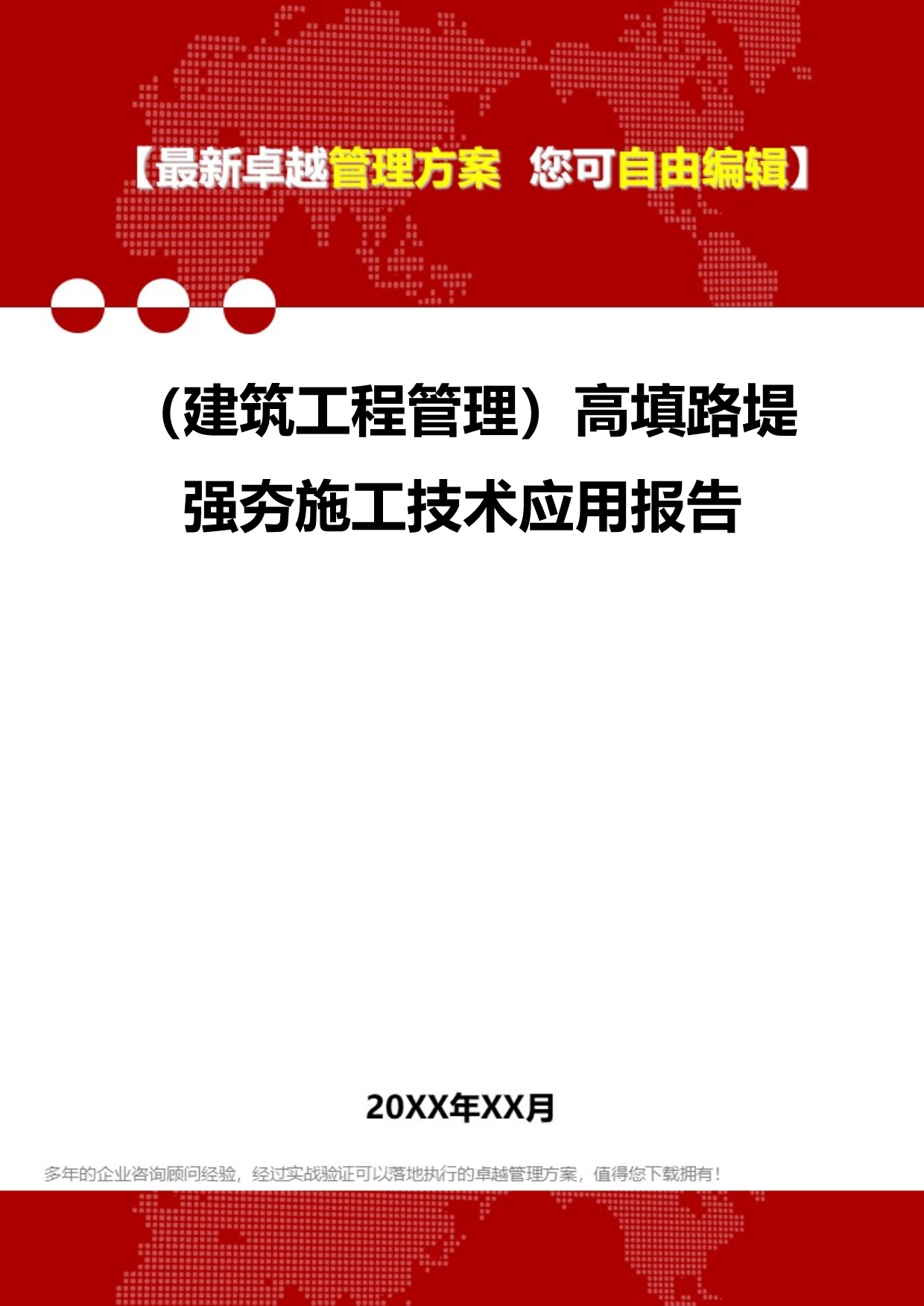 【最新卓越管理方案 您可自由编辑】

（建筑工程管理）高填路堤强夯施工技术应用报告

20XX年XX月

多年的企业咨询顾问经验，经过实战验证可以落地执行的卓越管理方案，值得您下载拥有！